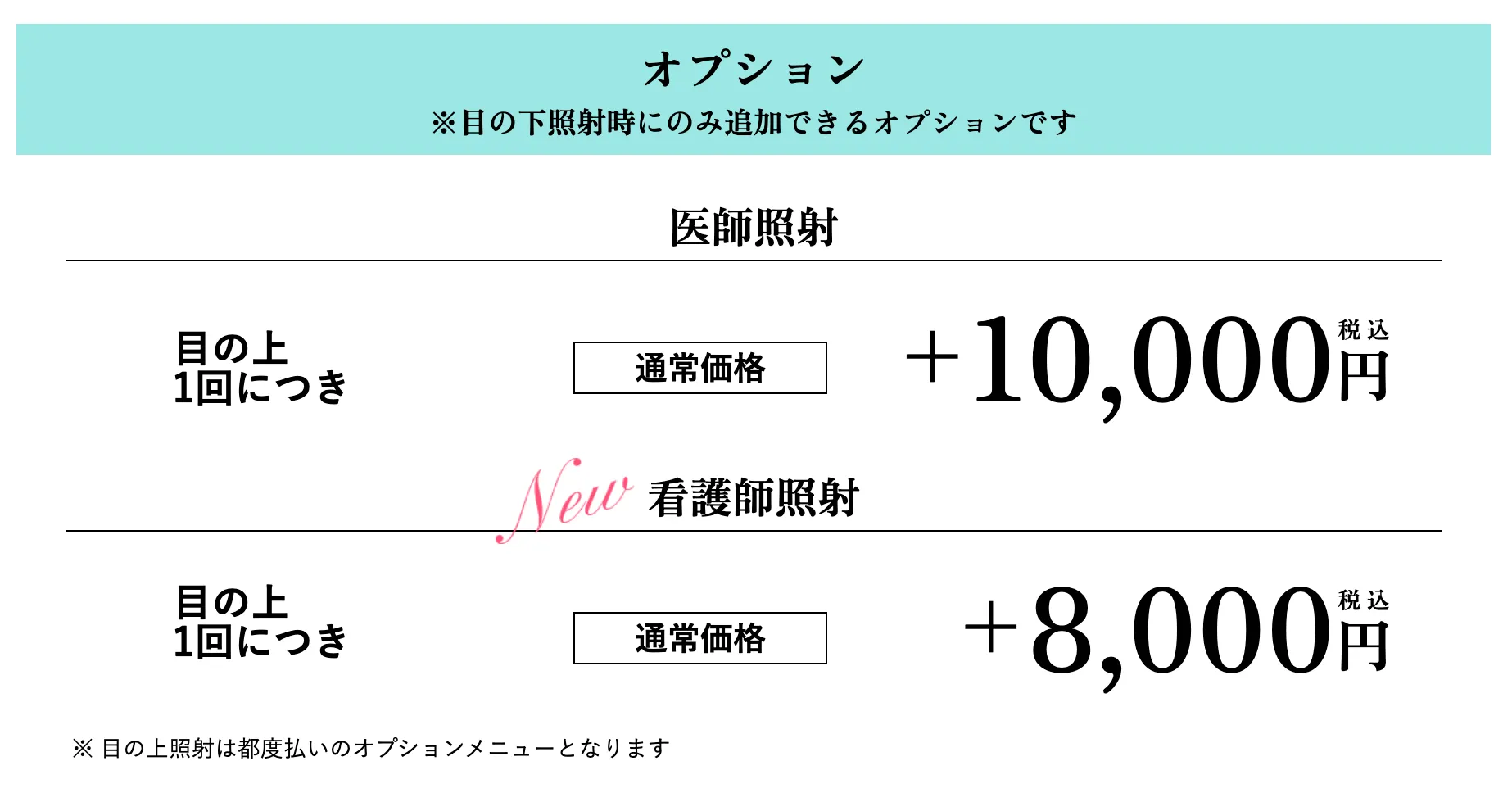 オプション
※目の下照射時にのみ追加できるオプションです

医師照射

目の上
1回につき

通常価格

+10,000円 税込

New 看護師照射

目の上
1回につき

通常価格

+8,000円 税込

※ 目の上照射は都度払いのオプションメニューとなります